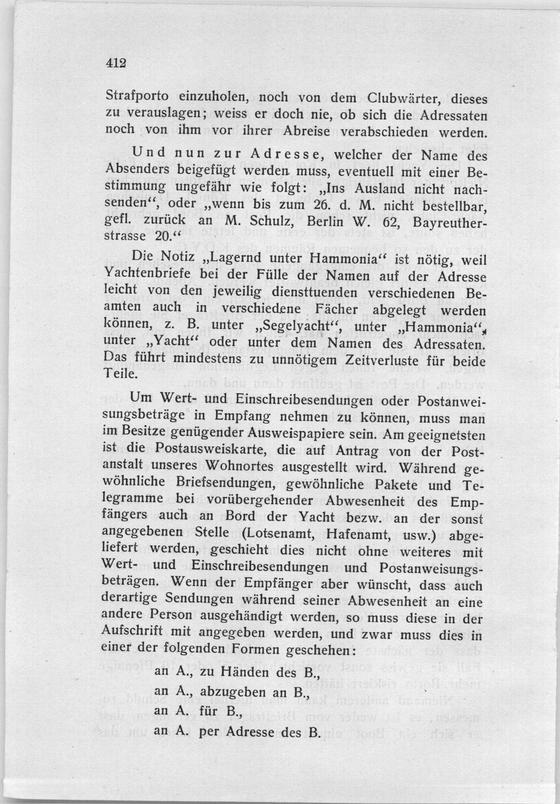 412

Strafporto einzuholen, noch von dem Clubwärter, dieses zu verauslagen; weiss er doch nie, ob sich die Adressaten noch von ihm vor ihrer Abreise verabschieden werden.

Und nun zur Adresse, welcher der Name des Absenders beigefügt werden muss, eventuell mit einer Bestimmung ungefähr wie folgt: „Ins Ausland nicht nachsenden“, oder „wenn bis zum 26. d. M. nicht bestellbar, gefl. zurück an M. Schulz, Berlin W. 62, Bayreutherstrasse 20.“

Die Notiz „Lagernd unter Hammonia“ ist nötig, weil Yachtenbriefe bei der Fülle der Namen auf der Adresse leicht von den jeweilig diensttuenden verschiedenen Beamten auch in verschiedene Fächer abgelegt werden können, z. B. unter „Segelyacht“, unter „Hammonia“, unter „Yacht“ oder unter dem Namen des Adressaten. Das führt mindestens zu unnötigem Zeitverluste für beide Teile.

Um Wert- und Einschreibesendungen oder Postanweisungsbeträge in Empfang nehmen zu können, muss man im Besitze genügender Ausweispapiere sein. Am geeignetsten ist die Postausweiskarte, die auf Antrag von der Postanstalt unseres Wohnortes ausgestellt wird. Während gewöhnliche Briefsendungen, gewöhnliche Pakete und Telegramme bei vorübergehender Abwesenheit des Empfängers auch an Bord der Yacht bezw. an der sonst angegebenen Stelle (Lotsenamt, Hafenamt, usw.) abgeliefert werden, geschieht dies nicht ohne weiteres mit Wert- und Einschreibesendungen und Postanweisungsbeträgen. Wenn der Empfänger aber wünscht, dass auch derartige Sendungen während seiner Abwesenheit an eine andere Person ausgehändigt werden, so muss diese in der Aufschrift mit angegeben werden, und zwar muss dies in einer der folgenden Formen geschehen:

an A., zu Händen des B.,
an A., abzugeben an B.,
an A. für B.,
an A. per Adresse des B.